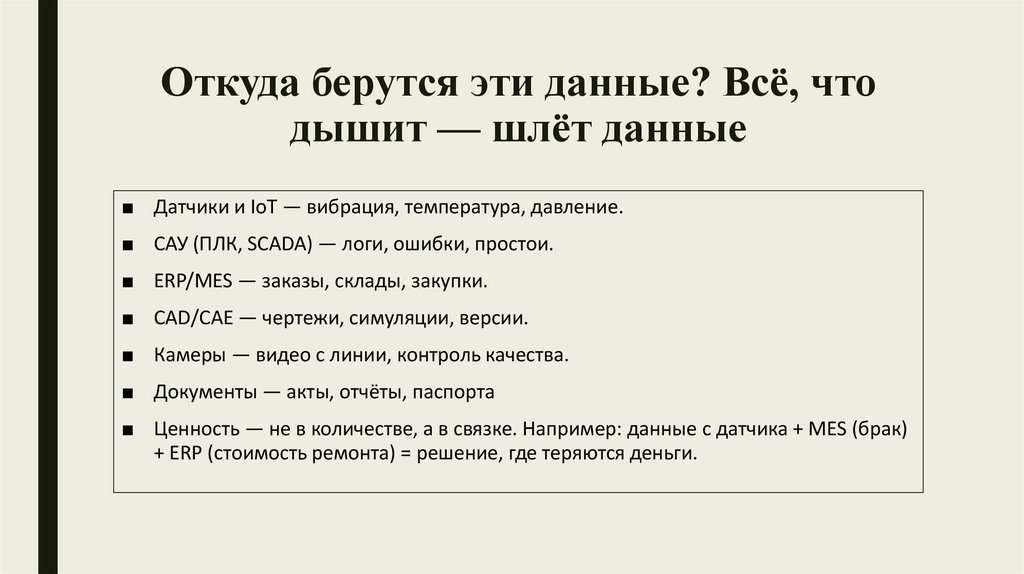 Откуда берутся эти данные? Всё, что дышит — шлёт данные

■ Датчики и IoT — вибрация, температура, давление.

■ САУ (ПЛК, SCADA) — логи, ошибки, простои.

■ ERP/MES — заказы, склады, закупки.

■ CAD/CAE — чертежи, симуляции, версии.

■ Камеры — видео с линии, контроль качества.

■ Документы — акты, отчёты, паспорта

■ Ценность — не в количестве, а в связке. Например: данные с датчика + MES (брак) + ERP (стоимость ремонта) = решение, где теряются деньги.